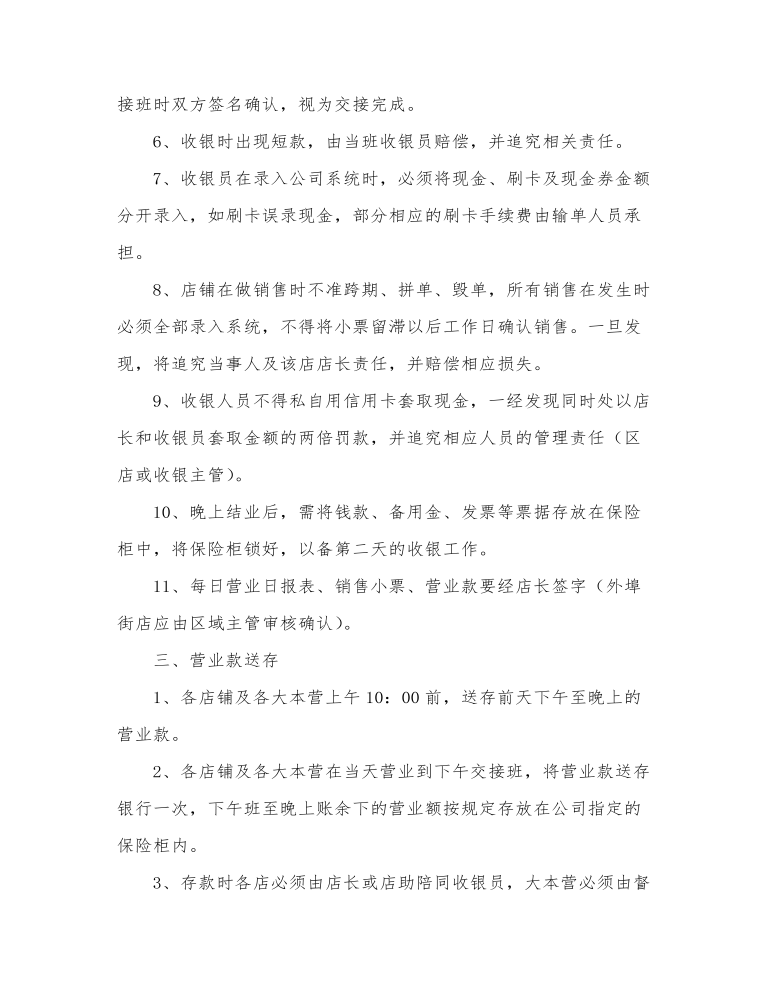 接班时双方签名确认，视为交接完成。

6、收银时出现短款，由当班收银员赔偿，并追究相关责任。

7、收银员在录入公司系统时，必须将现金、刷卡及现金券金额分开录入，如刷卡误录现金，部分相应的刷卡手续费由输单人员承担。

8、店铺在做销售时不准跨期、拼单、毁单，所有销售在发生时必须全部录入系统，不得将小票留滞以后工作日确认销售。一旦发现，将追究当事人及该店店长责任，并赔偿相应损失。

9、收银人员不得私自用信用卡套取现金，一经发现同时处以店长和收银员套取金额的两倍罚款，并追究相应人员的管理责任（区店或收银主管）。

10、晚上结业后，需将钱款、备用金、发票等票据存放在保险柜中，将保险柜锁好，以备第二天的收银工作。

11、每日营业日报表、销售小票、营业款要经店长签字（外埠街店应由区域主管审核确认）。

三、营业款送存

1、各店铺及各大本营上午 10：00 前，送存前天下午至晚上的营业款。

2、各店铺及各大本营在当天营业到下午交接班，将营业款送存银行一次，下午班至晚上账余下的营业额按规定存放在公司指定的保险柜内。

3、存款时各店必须由店长或店助陪同收银员，大本营必须由督